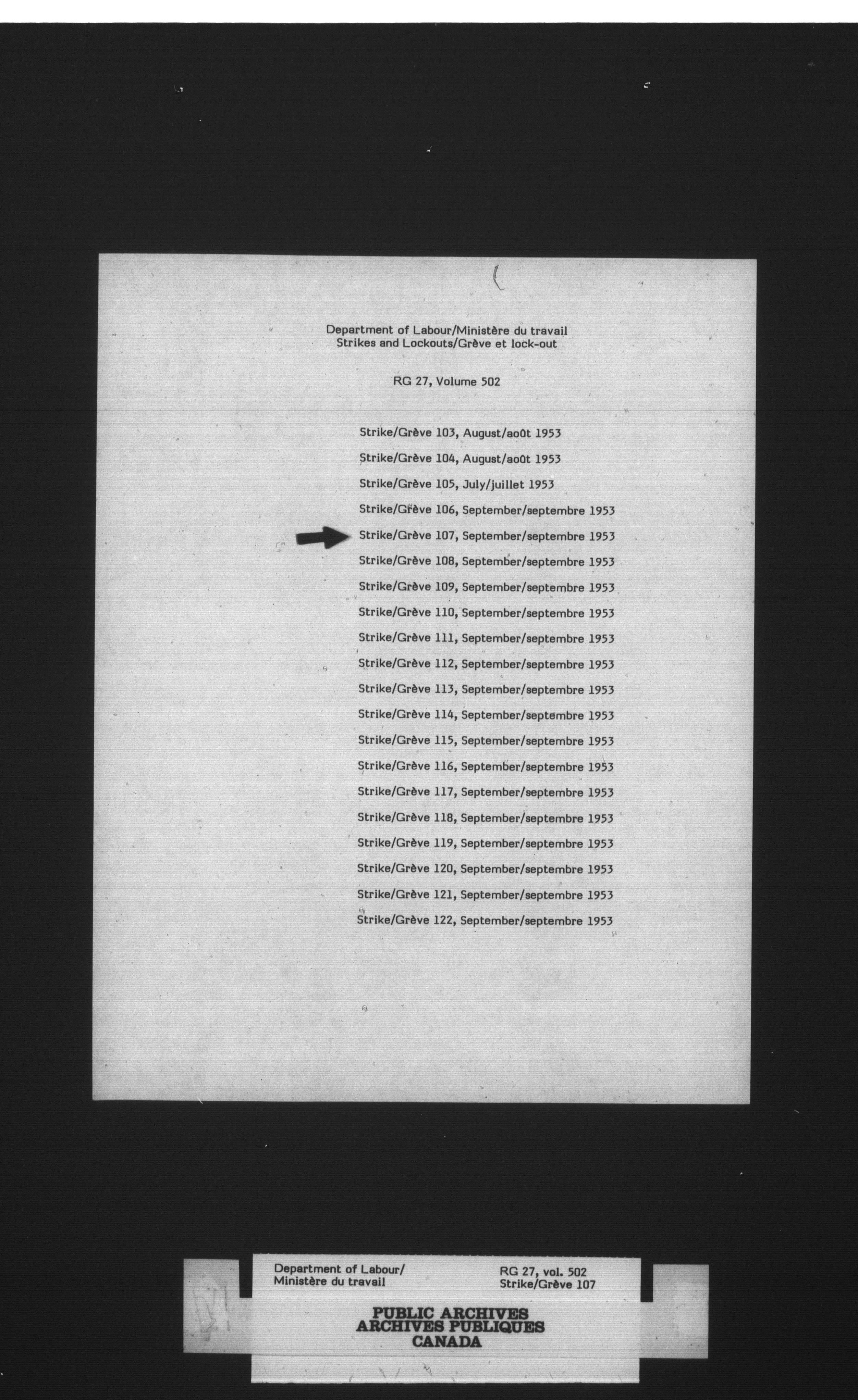 Department of Labour/Ministère du travail
Strikes and Lockouts/Grève et lock-out

RG 27, Volume 502

Strike/Grève 103, August/août 1953

Strike/Grève 104, August/août 1953

Strike/Grève 105, July/juillet 1953

Strike/Grève 106, September/septembre 1953

Strike/Grève 107, September/septembre 1953

Strike/Grève 108, September/septembre 1953

Strike/Grève 109, September/septembre 1953

Strike/Grève 110, September/septembre 1953

Strike/Grève 111, September/septembre 1953

Strike/Grève 112, September/septembre 1953

Strike/Grève 113, September/septembre 1953

Strike/Grève 114, September/septembre 1953

Strike/Grève 115, September/septembre 1953

Strike/Grève 116, September/septembre 1953

Strike/Grève 117, September/septembre 1953

Strike/Grève 118, September/septembre 1953

Strike/Grève 119, September/septembre 1953

Strike/Grève 120, September/septembre 1953

Strike/Grève 121, September/septembre 1953

Strike/Grève 122, September/septembre 1953

Department of Labour/
Ministère du travail

RG 27, vol. 502
Strike/Grève 107

PUBLIC ARCHIVES
ARCHIVES PUBLIQUES
CANADA